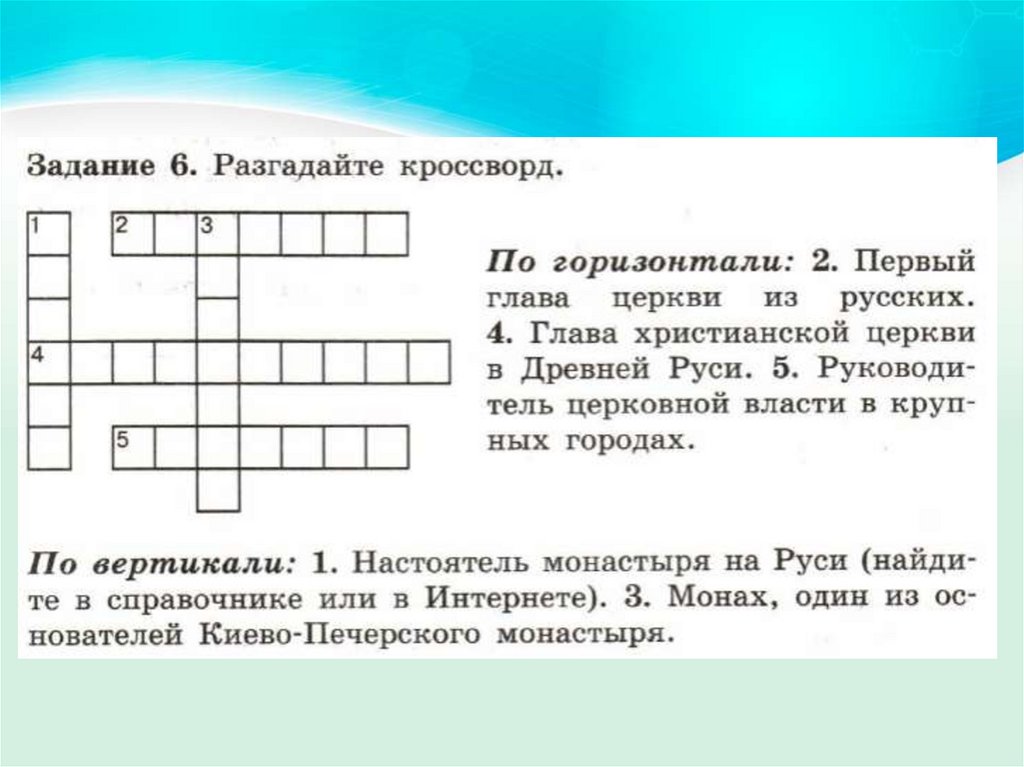 Задание 6. Разгадайте кроссворд.

1 2 3

4

5

По горизонтали: 2. Первый глава церкви из русских. 4. Глава христианской церкви в Древней Руси. 5. Руководитель церковной власти в крупных городах.

По вертикали: 1. Настоятель монастыря на Руси (найдите в справочнике или в Интернете). 3. Монах, один из основателей Киево-Печерского монастыря.